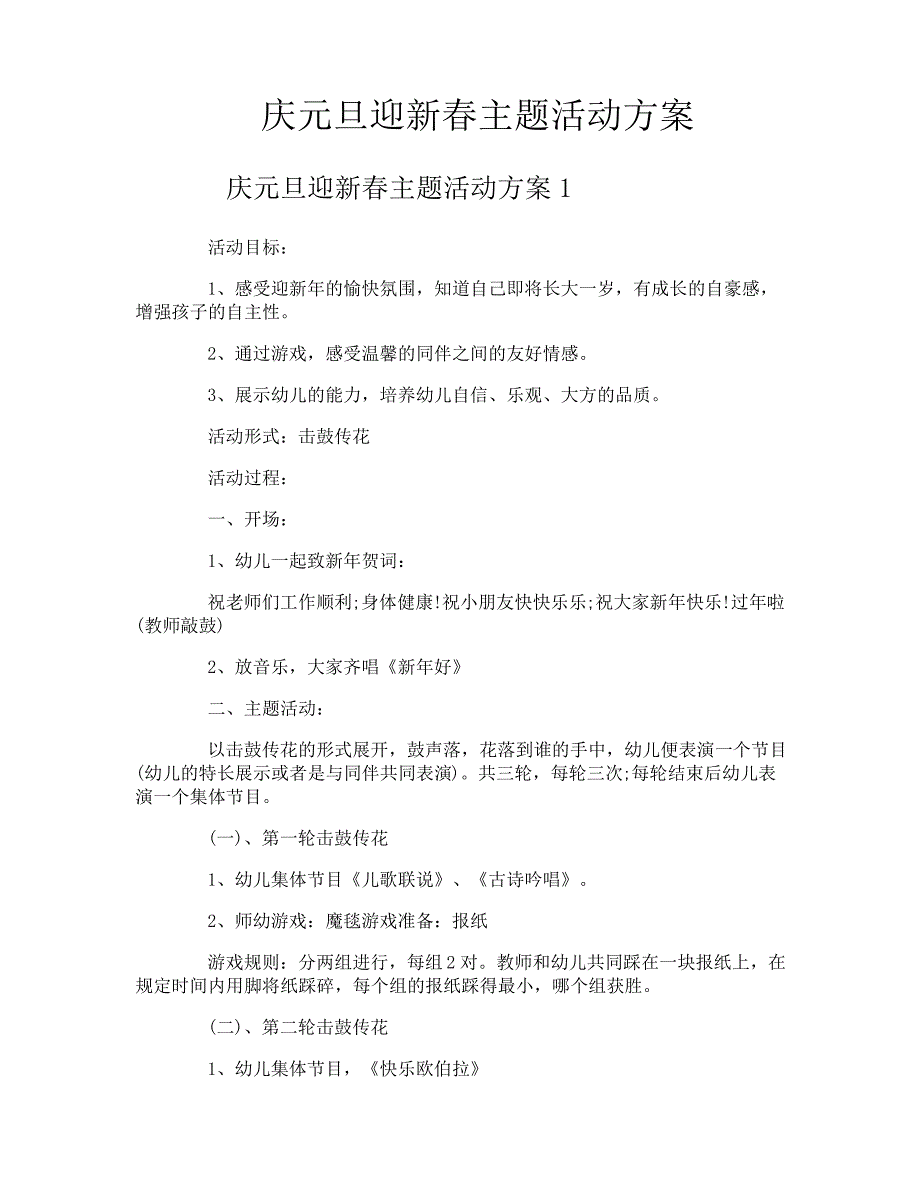 庆元旦迎新春主题活动方案

庆元旦迎新春主题活动方案 1

活动目标：

1、感受迎新年的愉快氛围，知道自己即将长大一岁，有成长的自豪感，增强孩子的自主性。

2、通过游戏，感受温馨的同伴之间的友好情感。

3、展示幼儿的能力，培养幼儿自信、乐观、大方的品质。

活动形式：击鼓传花

活动过程：

一、开场：

1、幼儿一起致新年贺词：

祝老师们工作顺利;身体健康!祝小朋友快快乐乐;祝大家新年快乐!过年啦(教师敲鼓)

2、放音乐，大家齐唱《新年好》

二、主题活动：

以击鼓传花的形式展开，鼓声落，花落到谁的手中，幼儿便表演一个节目(幼儿的特长展示或者是与同伴共同表演)。共三轮，每轮三次;每轮结束后幼儿表演一个集体节目。

(一)、第一轮击鼓传花

1、幼儿集体节目《儿歌联说》、《古诗吟唱》。

2、师幼游戏：魔毯游戏准备：报纸

游戏规则：分两组进行，每组 2 对。教师和幼儿共同踩在一块报纸上，在规定时间内用脚将纸踩碎，每个组的报纸踩得最小，哪个组获胜。

(二)、第二轮击鼓传花

1、幼儿集体节目，《快乐欧伯拉》